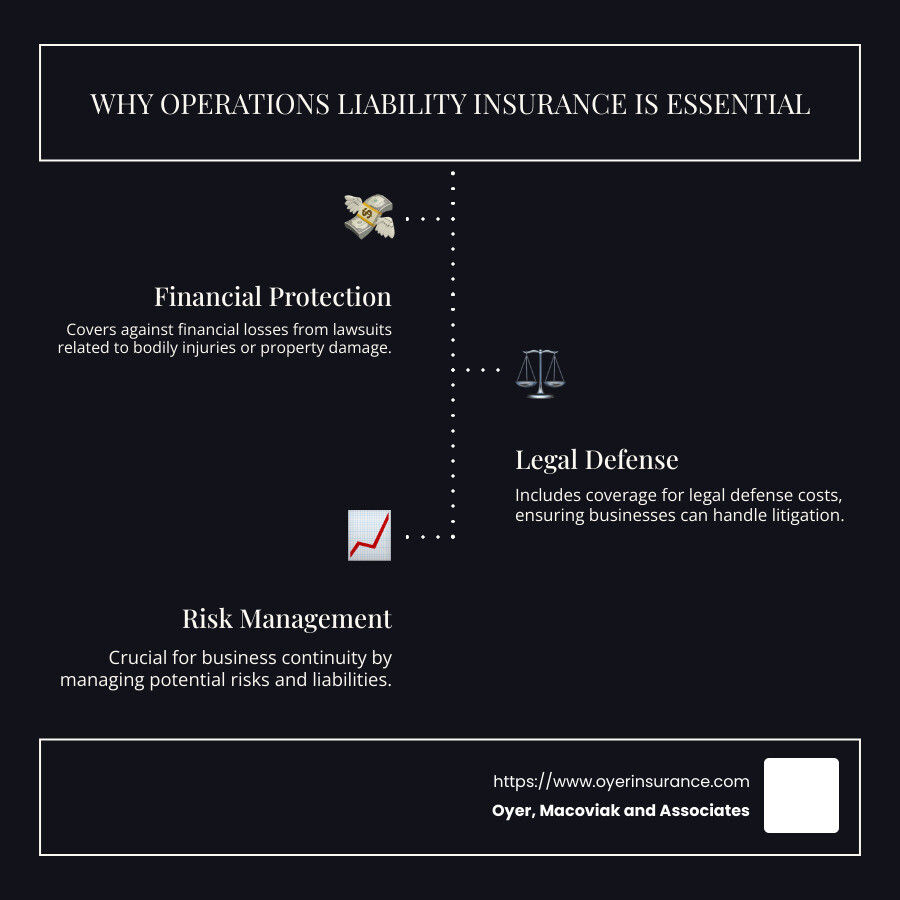 WHY OPERATIONS LIABILITY INSURANCE IS ESSENTIAL

Financial Protection

Covers against financial losses from lawsuits related to bodily injuries or property damage.

Legal Defense

Includes coverage for legal defense costs, ensuring businesses can handle litigation.

Risk Management

Crucial for business continuity by managing potential risks and liabilities.

https://www.oyerinsurance.com
Oyer, Macoviak and Associates